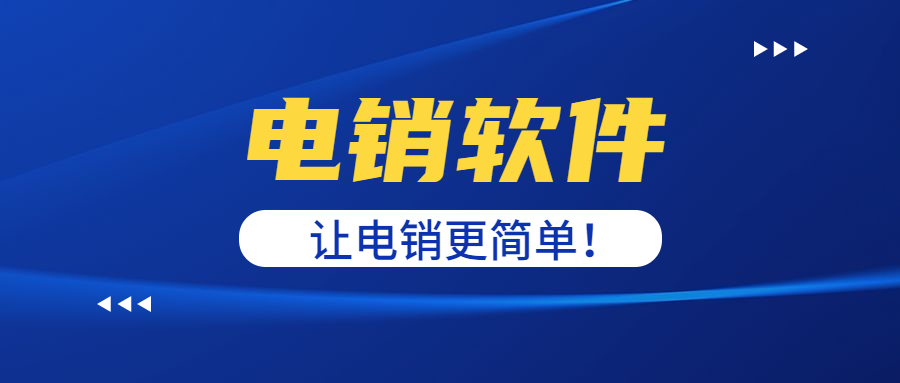 电销软件

让电销更简单！